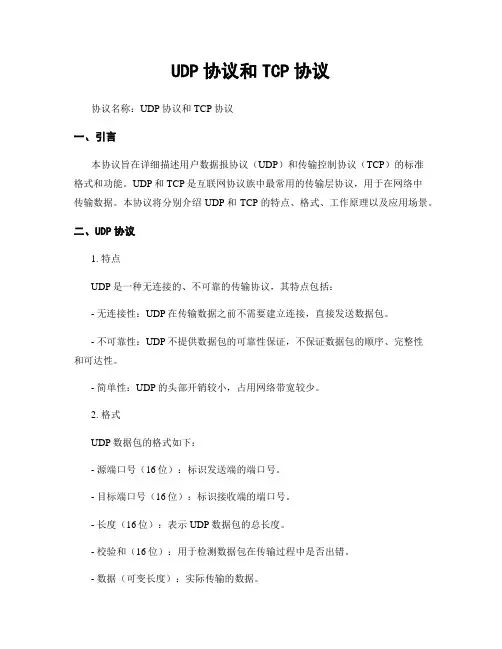 UDP 协议和 TCP 协议

协议名称：UDP 协议和 TCP 协议

一、引言

本协议旨在详细描述用户数据报协议（UDP）和传输控制协议（TCP）的标准格式和功能。UDP 和 TCP 是互联网协议族中最常用的传输层协议，用于在网络中传输数据。本协议将分别介绍 UDP 和 TCP 的特点、格式、工作原理以及应用场景。

二、UDP 协议

1. 特点

UDP 是一种无连接的、不可靠的传输协议，其特点包括：

- 无连接性：UDP 在传输数据之前不需要建立连接，直接发送数据包。

- 不可靠性：UDP 不提供数据包的可靠性保证，不保证数据包的顺序、完整性和可达性。

- 简单性：UDP 的头部开销较小，占用网络带宽较少。

2. 格式

UDP 数据包的格式如下：

- 源端口号（16 位）：标识发送端的端口号。

- 目标端口号（16 位）：标识接收端的端口号。

- 长度（16 位）：表示 UDP 数据包的总长度。

- 校验和（16 位）：用于检测数据包在传输过程中是否出错。

- 数据（可变长度）：实际传输的数据。